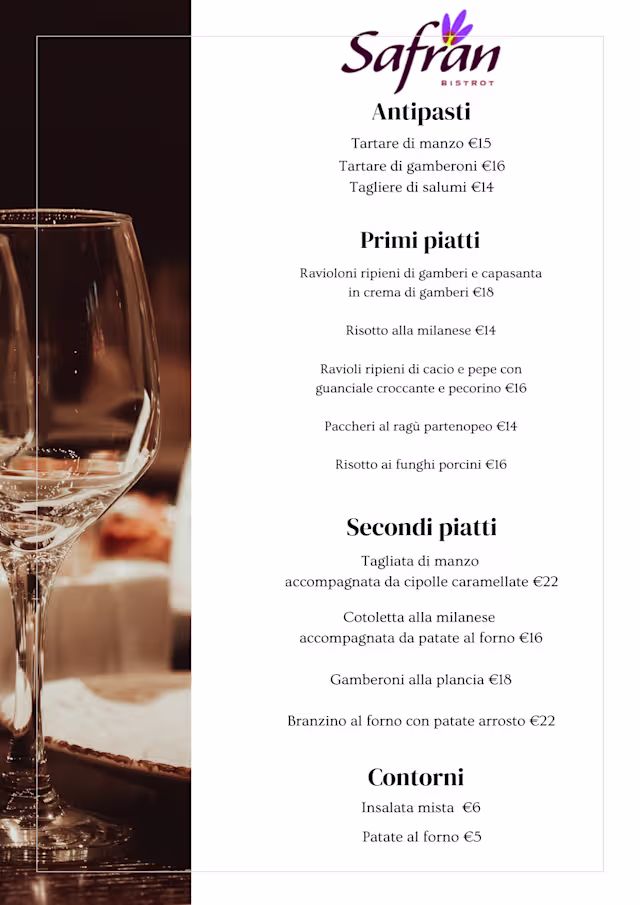 Safran
BISTROT

Antipasti

Tartare di manzo €15
Tartare di gamberoni €16
Tagliere di salumi €14

Primi piatti

Ravioloni ripieni di gamberi e capasanta in crema di gamberi €18

Risotto alla milanese €14

Ravioli ripieni di cacio e pepe con guanciale croccante e pecorino €16

Paccheri al ragù partenopeo €14

Risotto ai funghi porcini €16

Secondi piatti

Tagliata di manzo accompagnata da cipolle caramellate €22

Cotoletta alla milanese accompagnata da patate al forno €16

Gamberoni alla plancia €18

Branzino al forno con patate arrosto €22

Contorni

Insalata mista €6

Patate al forno €5